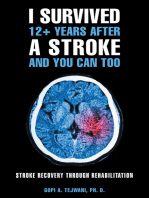 I SURVIVED
12+ YEARS AFTER
A STROKE
AND YOU CAN TOO

STROKE RECOVERY THROUGH REHABILITATION

GOPI A. TEJWANI, PH. D.